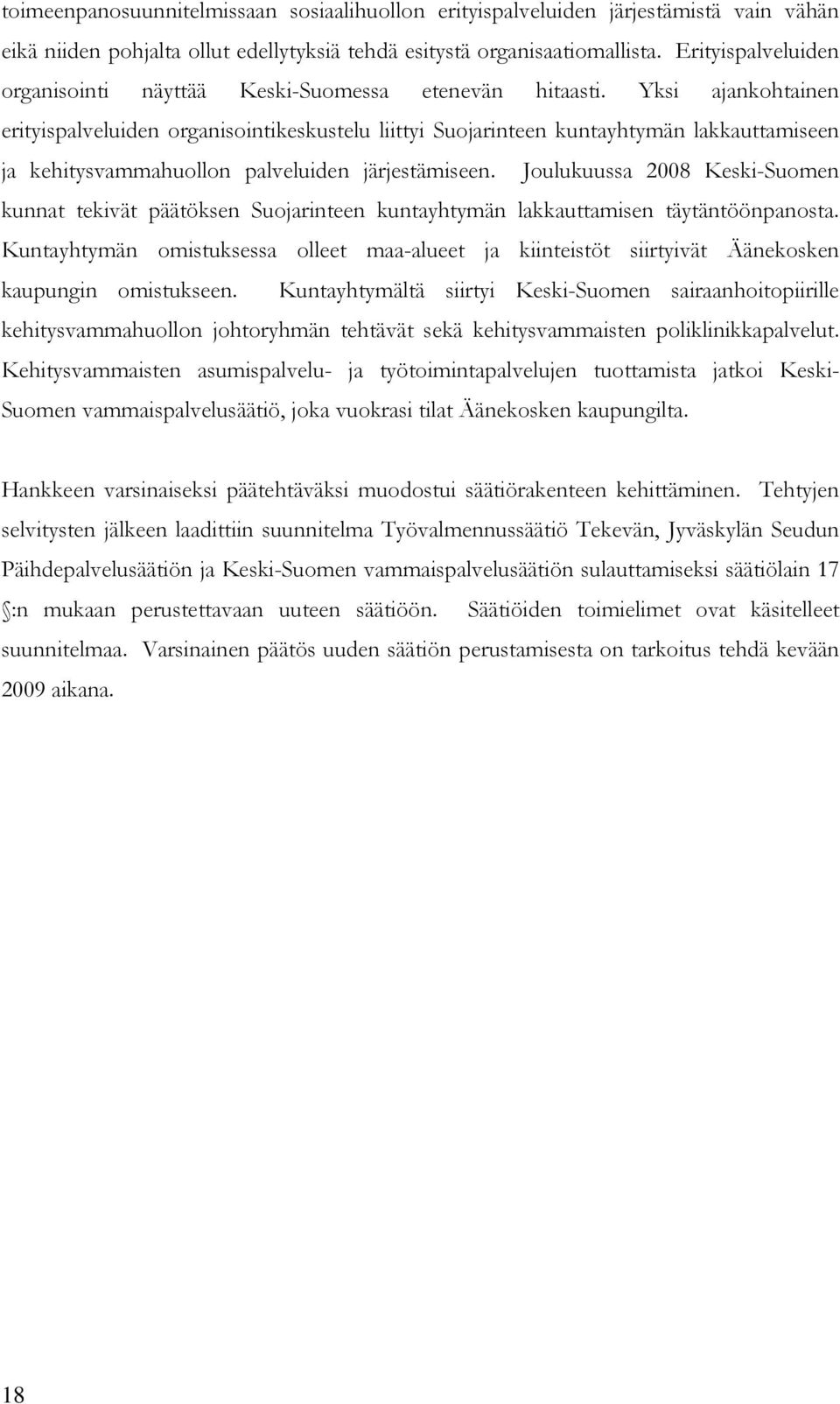 toimeenpanosuunnitelmissaan sosiaalihuollon erityispalveluiden järjestämistä vain vähän eikä niiden pohjalta ollut edellytyksiä tehdä esitystä organisaatiomallista. Erityispalveluiden organisointi näyttää Keski-Suomessa etenevän hitaasti. Yksi ajankohtainen erityispalveluiden organisointikeskustelu liittyi Suojarinteen kuntayhtymän lakkauttamiseen ja kehitysvammahuollon palveluiden järjestämiseen. Joulukuussa 2008 Keski-Suomen kunnat tekivät päätöksen Suojarinteen kuntayhtymän lakkauttamisen täytäntöönpanosta. Kuntayhtymän omistuksessa olleet maa-alueet ja kiinteistöt siirtyivät Äänekosken kaupungin omistukseen. Kuntayhtymältä siirtyi Keski-Suomen sairaanhoitopiirille kehitysvammahuollon johtoryhmän tehtävät sekä kehitysvammaisten poliklinikkapalvelut. Kehitysvammaisten asumispalvelu- ja työtoimintapalvelujen tuottamista jatkoi Keski-Suomen vammaispalvelusäätiö, joka vuokrasi tilat Äänekosken kaupungilta.

Hankkeen varsinaiseksi päätehtäväksi muodostui säätiörakenteen kehittäminen. Tehtyjen selvitysten jälkeen laadittiin suunnitelma Työvalmennussäätiö Tekevän, Jyväskylän Seudun Päihdepalvelusäätiön ja Keski-Suomen vammaispalvelusäätiön sulauttamiseksi säätiölain 17 §:n mukaan perustettavaan uuteen säätiöön. Säätiöiden toimielimet ovat käsitelleet suunnitelmaa. Varsinainen päätös uuden säätiön perustamisesta on tarkoitus tehdä kevään 2009 aikana.

18